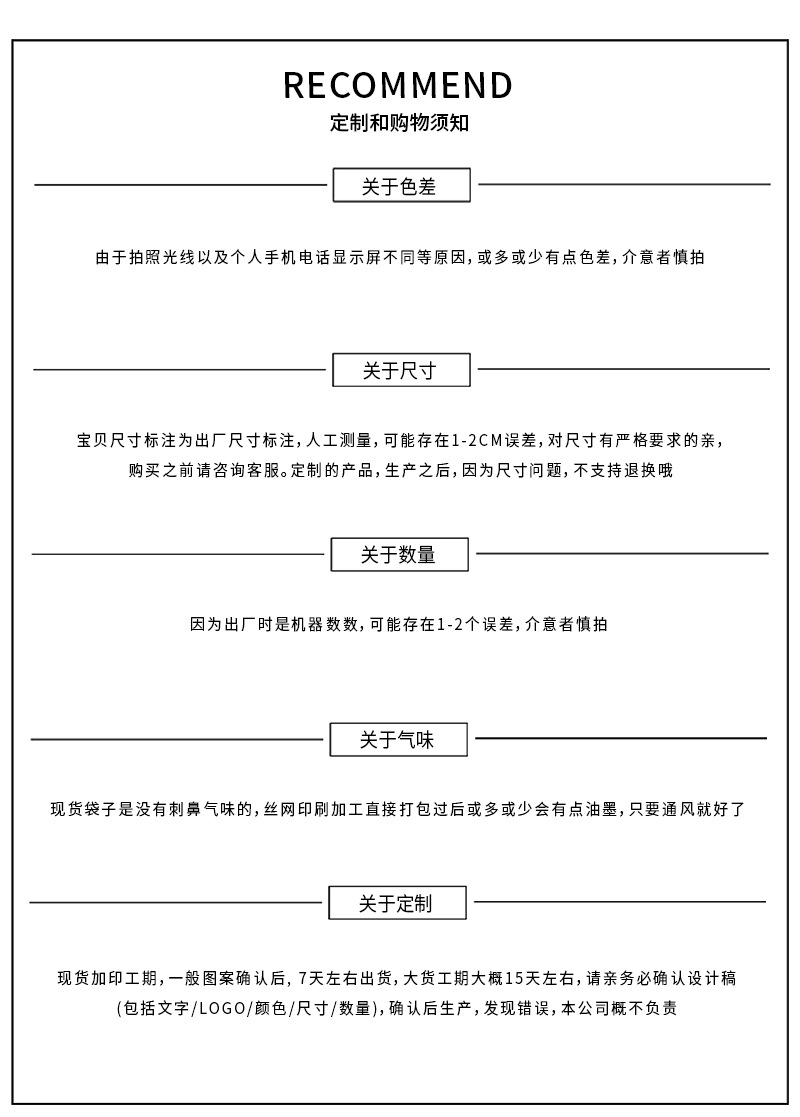 RECOMMEND
定制和购物须知

关于色差

由于拍照光线以及个人手机电话显示屏不同等原因，或多或少有点色差，介意者慎拍

关于尺寸

宝贝尺寸标注为出厂尺寸标注，人工测量，可能存在1-2CM误差，对尺寸有严格要求的亲，购买之前请咨询客服。定制的产品，生产之后，因为尺寸问题，不支持退换哦

关于数量

因为出厂时是机器数数，可能存在1-2个误差，介意者慎拍

关于气味

现货袋子是没有刺鼻气味的，丝网印刷加工直接打包过后或多或少会有点油墨，只要通风就好了

关于定制

现货加印工期，一般图案确认后，7天左右出货，大货工期大概15天左右，请亲务必确认设计稿(包括文字/LOGO/颜色/尺寸/数量)，确认后生产，发现错误，本公司概不负责